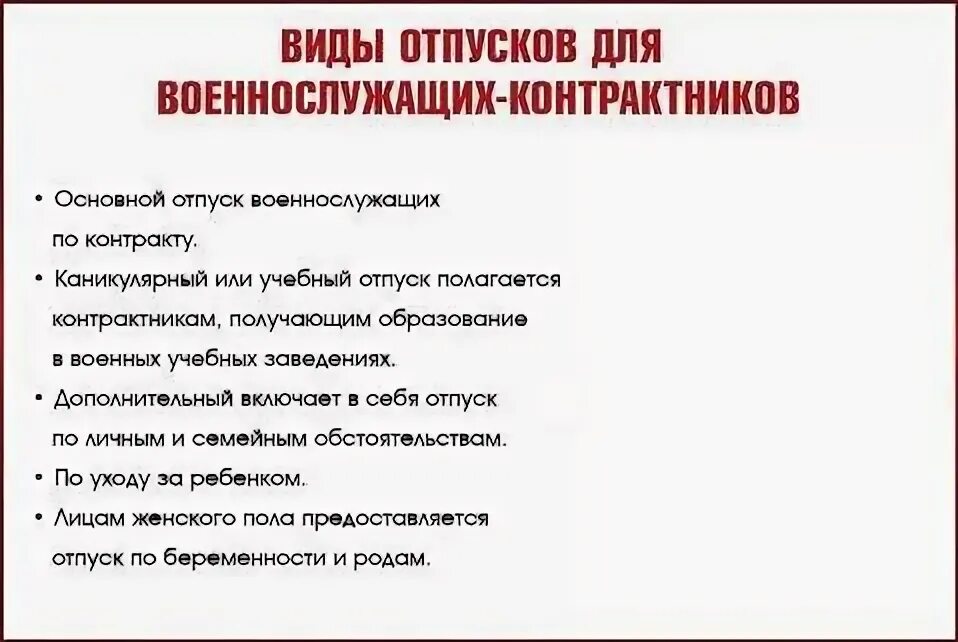 ВИДЫ ОТПУСКОВ ДЛЯ ВОЕННОСЛУЖАЩИХ-КОНТРАКТНИКОВ

• Основной отпуск военнослужащих по контракту.
• Каникулярный или учебный отпуск полагается контрактникам, получающим образование в военных учебных заведениях.
• Дополнительный включает в себя отпуск по личным и семейным обстоятельствам.
• По уходу за ребенком.
• Лицам женского пола предоставляется отпуск по беременности и родам.